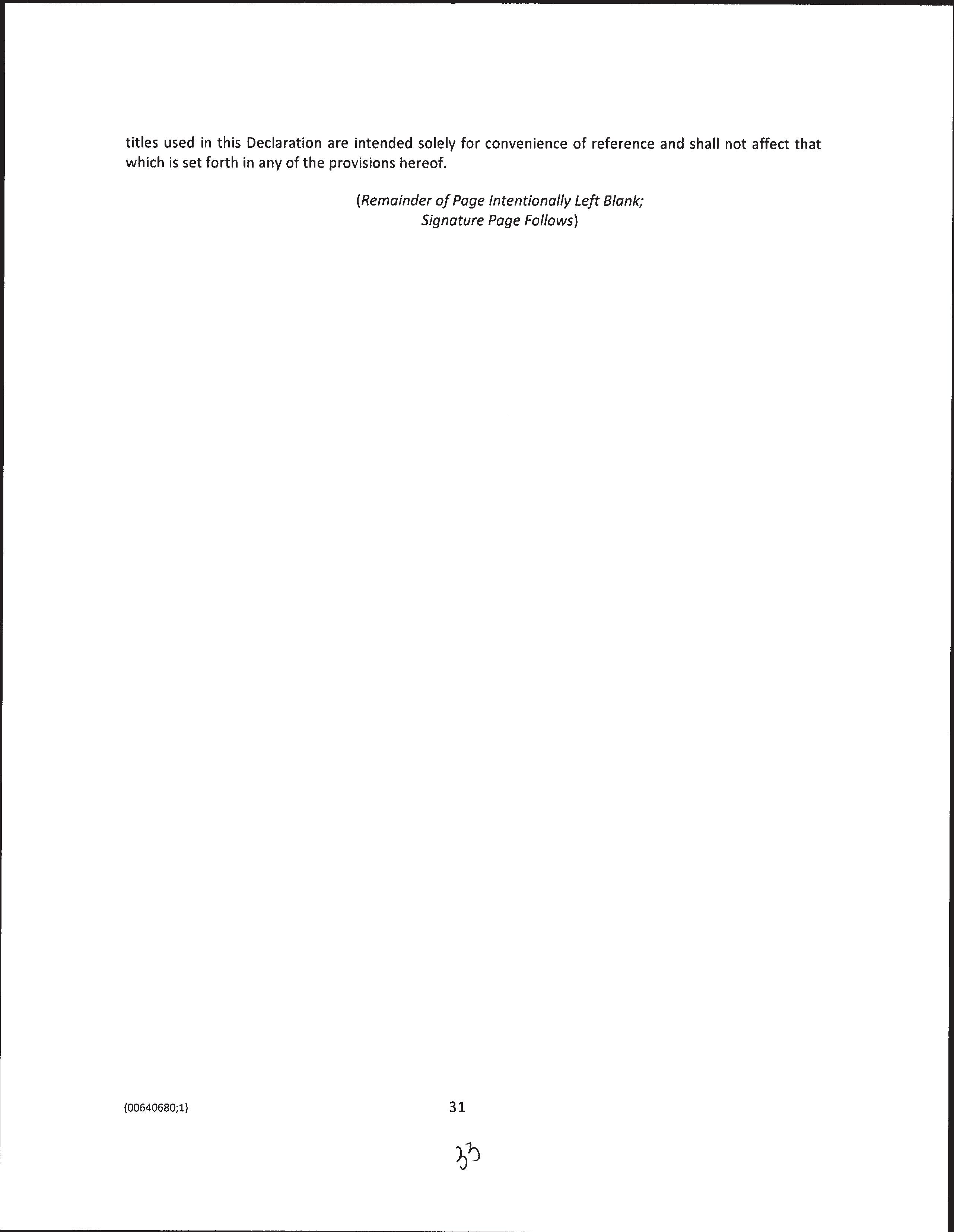 titles used in this Declaration are intended solely for convenience of reference and shall not affect that which is set forth in any of the provisions hereof.

(Remainder of Page Intentionally Left Blank;
Signature Page Follows)

{00640680;1}

31

33